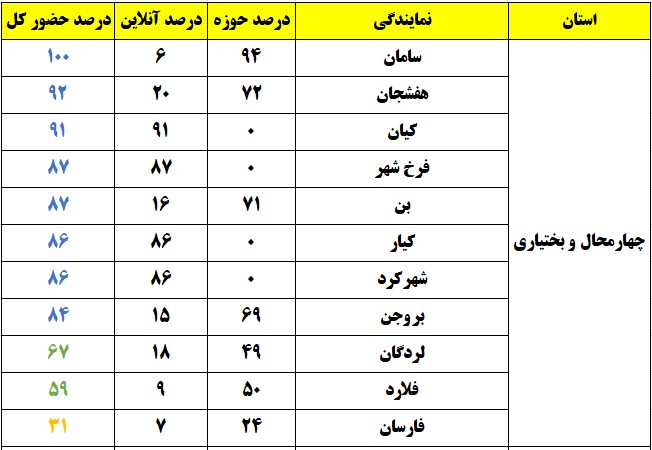 | استان | نمایندگی | درصد حوزه | درصد آنلاین | درصد حضور کل |
|---|---|---|---|---|
| چهارمحال و بختیاری | سامان | ۹۴ | ۶ | ۱۰۰ |
| | هفشجان | ۷۲ | ۲۰ | ۹۲ |
| | کیان | ۰ | ۹۱ | ۹۱ |
| | فرخ شهر | ۰ | ۸۷ | ۸۷ |
| | بن | ۷۱ | ۱۶ | ۸۷ |
| | کیار | ۰ | ۸۶ | ۸۶ |
| | شهرکرد | ۰ | ۸۶ | ۸۶ |
| | بروجن | ۶۹ | ۱۵ | ۸۴ |
| | لردگان | ۴۹ | ۱۸ | ۶۷ |
| | فلارد | ۵۰ | ۹ | ۵۹ |
| | فارسان | ۲۴ | ۷ | ۳۱ |